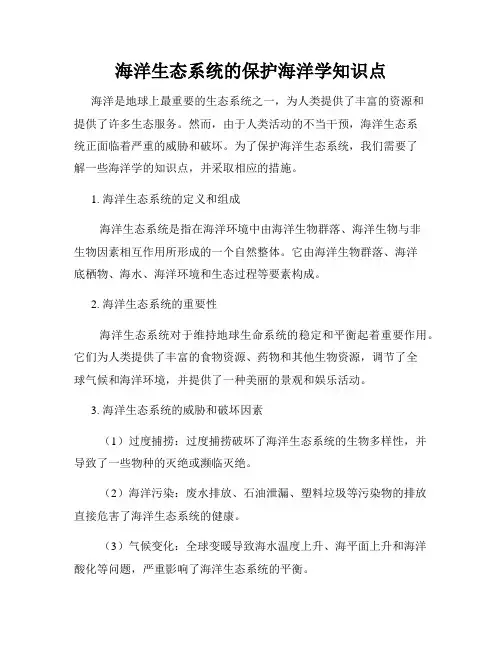 海洋生态系统的保护海洋学知识点

海洋是地球上最重要的生态系统之一，为人类提供了丰富的资源和提供了许多生态服务。然而，由于人类活动的不当干预，海洋生态系统正面临着严重的威胁和破坏。为了保护海洋生态系统，我们需要了解一些海洋学的知识点，并采取相应的措施。

1. 海洋生态系统的定义和组成

海洋生态系统是指在海洋环境中由海洋生物群落、海洋生物与非生物因素相互作用所形成的一个自然整体。它由海洋生物群落、海洋底栖物、海水、海洋环境和生态过程等要素构成。

2. 海洋生态系统的重要性

海洋生态系统对于维持地球生命系统的稳定和平衡起着重要作用。它们为人类提供了丰富的食物资源、药物和其他生物资源，调节了全球气候和海洋环境，并提供了一种美丽的景观和娱乐活动。

3. 海洋生态系统的威胁和破坏因素

（1）过度捕捞：过度捕捞破坏了海洋生态系统的生物多样性，并导致了一些物种的灭绝或濒临灭绝。

（2）海洋污染：废水排放、石油泄漏、塑料垃圾等污染物的排放直接危害了海洋生态系统的健康。

（3）气候变化：全球变暖导致海水温度上升、海平面上升和海洋酸化等问题，严重影响了海洋生态系统的平衡。